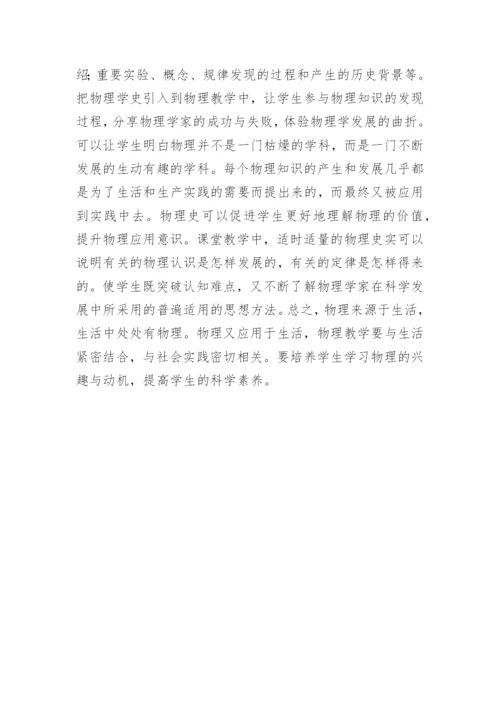 绍;重要实验、概念、规律发现的过程和产生的历史背景等。把物理学史引入到物理教学中，让学生参与物理知识的发现过程，分享物理学家的成功与失败，体验物理学发展的曲折。可以让学生明白物理并不是一门枯燥的学科，而是一门不断发展的生动有趣的学科。每个物理知识的产生和发展几乎都是为了生活和生产实践的需要而提出来的，而最终又被应用到实践中去。物理史可以促进学生更好地理解物理的价值，提升物理应用意识。课堂教学中，适时适量的物理史实可以说明有关的物理认识是怎样发展的，有关的定律是怎样得来的。使学生既突破认知难点，又不断了解物理学家在科学发展中所采用的普遍适用的思想方法。总之，物理来源于生活，生活中处处有物理。物理又应用于生活，物理教学要与生活紧密结合，与社会实践密切相关。要培养学生学习物理的兴趣与动机，提高学生的科学素养。